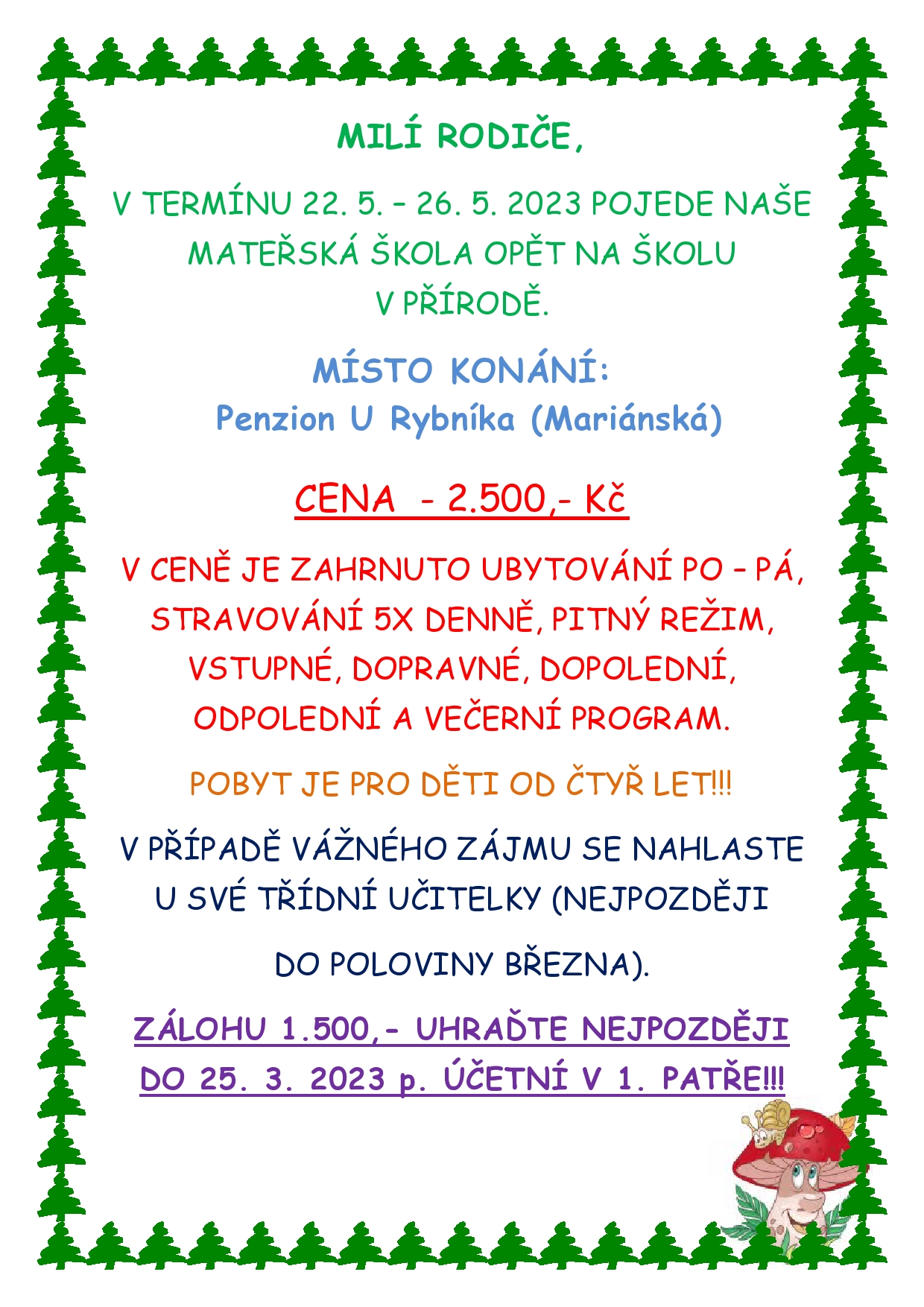 MILÍ RODIČE,

V TERMÍNU 22. 5. – 26. 5. 2023 POJEDE NAŠE MATEŘSKÁ ŠKOLA OPĚT NA ŠKOLU V PŘÍRODĚ.

MÍSTO KONÁNÍ:
Penzion U Rybníka (Mariánská)

CENA - 2.500,- Kč

V CENĚ JE ZAHRNUTO UBYTOVÁNÍ PO – PÁ, STRAVOVÁNÍ 5X DENNĚ, PITNÝ REŽIM, VSTUPNÉ, DOPRAVNÉ, DOPOLEDNÍ, ODPOLEDNÍ A VEČERNÍ PROGRAM.

POBYT JE PRO DĚTI OD ČTYŘ LET!!!

V PŘÍPADĚ VÁŽNÉHO ZÁJMU SE NAHLASTE U SVÉ TŘÍDNÍ UČITELKY (NEJPOZDĚJI

DO POLOVINY BŘEZNA).

ZÁLOHU 1.500,- UHRAĎTE NEJPOZDĚJI DO 25. 3. 2023 p. ÚČETNÍ V 1. PATŘE!!!